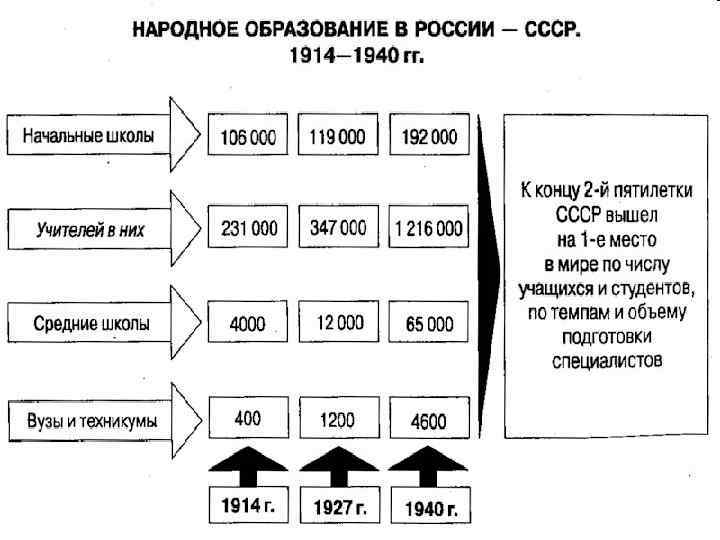 НАРОДНОЕ ОБРАЗОВАНИЕ В РОССИИ — СССР.
1914—1940 гг.

| | | | |
|---|---|---|---|
| Начальные школы | 106 000 | 119 000 | 192 000 |
| Учителей в них | 231 000 | 347 000 | 1 216 000 |
| Средние школы | 4000 | 12 000 | 65 000 |
| Вузы и техникумы | 400 | 1200 | 4600 |
| | 1914 г. | 1927 г. | 1940 г. |

К концу 2-й пятилетки СССР вышел на 1-е место в мире по числу учащихся и студентов, по темпам и объему подготовки специалистов